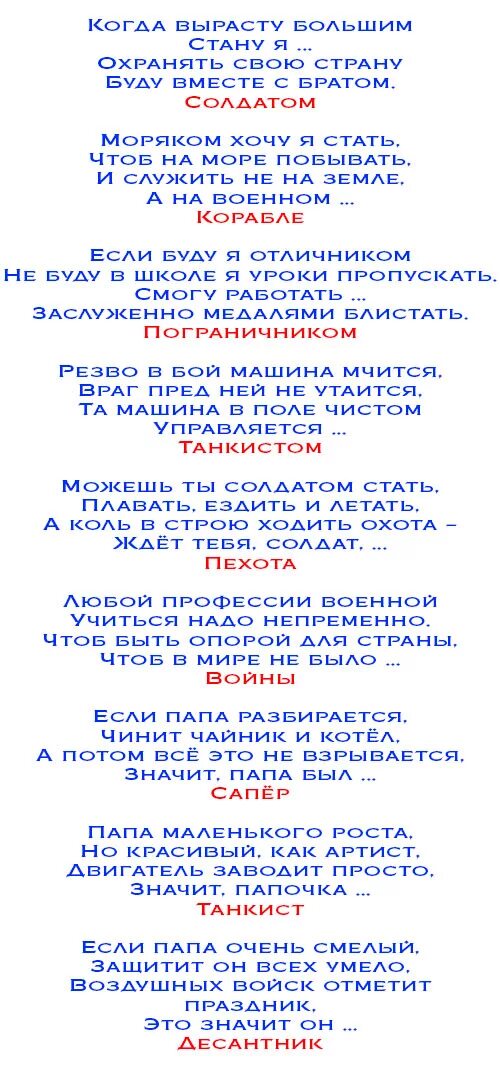 Когда вырасту большим
Стану я ...
Охранять свою страну
Буду вместе с братом.
Солдатом

Моряком хочу я стать,
Чтоб на море побывать,
И служить не на земле,
А на военном ...
Корабле

Если буду я отличником
Не буду в школе я уроки пропускать.
Смогу работать ...
Заслуженно медалями блистать.
Пограничником

Резво в бой машина мчится,
Враг пред ней не утаится,
Та машина в поле чистом
Управляется ...
Танкистом

Можешь ты солдатом стать,
Плавать, ездить и летать,
А коль в строю ходить охота –
Ждёт тебя, солдат, ...
Пехота

Любой профессии военной
Учиться надо непременно.
Чтоб быть опорой для страны,
Чтоб в мире не было ...
Войны

Если папа разбирается,
Чинит чайник и котёл,
А потом всё это не взрывается,
Значит, папа был ...
Сапёр

Папа маленького роста,
Но красивый, как артист,
Двигатель заводит просто,
Значит, папочка ...
Танкист

Если папа очень смелый,
Защитит он всех умело,
Воздушных войск отметит праздник,
Это значит он ...
Десантник